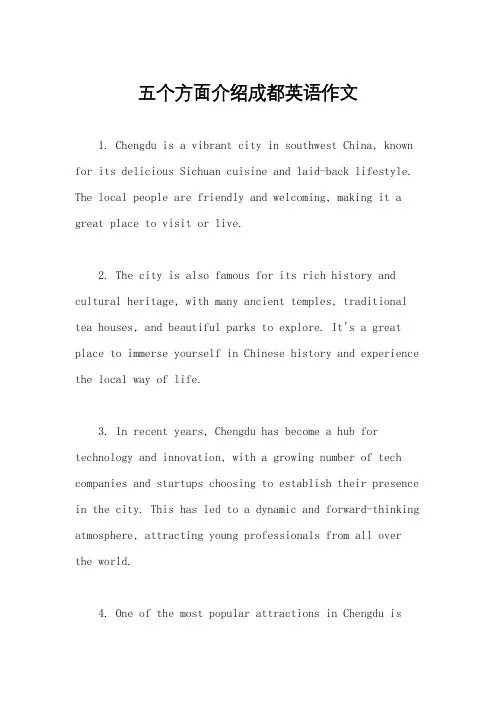 五个方面介绍成都英语作文

1. Chengdu is a vibrant city in southwest China, known for its delicious Sichuan cuisine and laid-back lifestyle. The local people are friendly and welcoming, making it a great place to visit or live.

2. The city is also famous for its rich history and cultural heritage, with many ancient temples, traditional tea houses, and beautiful parks to explore. It's a great place to immerse yourself in Chinese history and experience the local way of life.

3. In recent years, Chengdu has become a hub for technology and innovation, with a growing number of tech companies and startups choosing to establish their presence in the city. This has led to a dynamic and forward-thinking atmosphere, attracting young professionals from all over the world.

4. One of the most popular attractions in Chengdu is